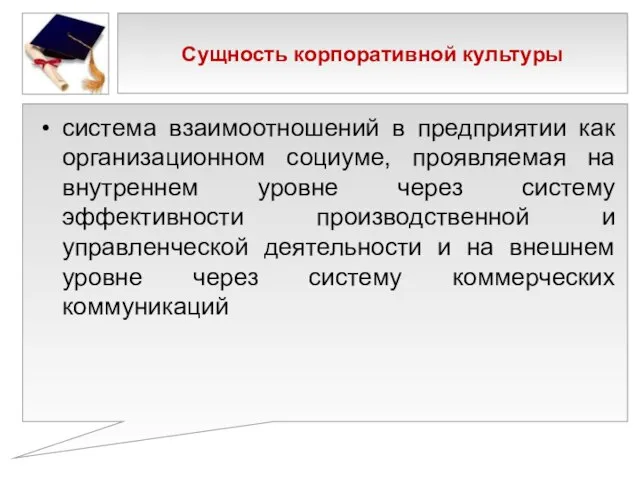 Сущность корпоративной культуры

• система взаимоотношений в предприятии как организационном социуме, проявляемая на внутреннем уровне через систему эффективности производственной и управленческой деятельности и на внешнем уровне через систему коммерческих коммуникаций